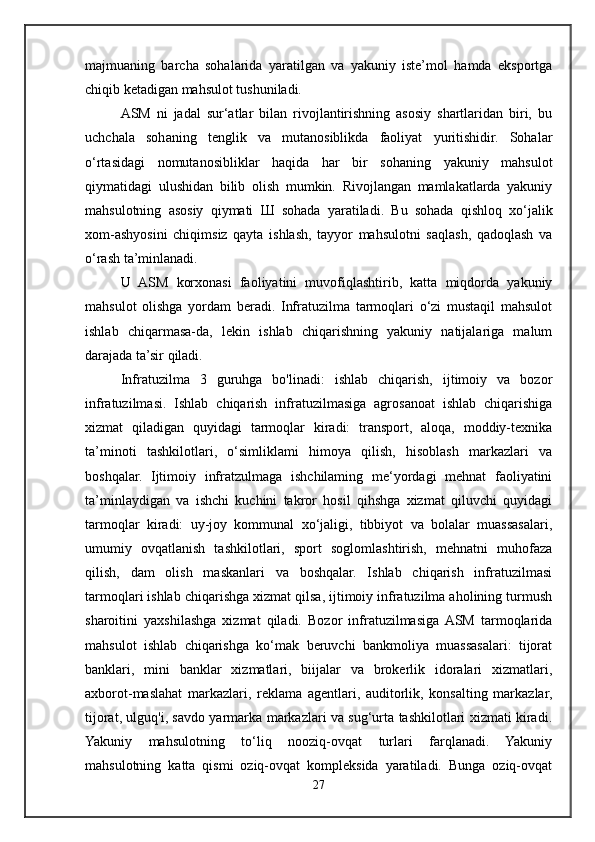 majmuaning barcha sohalarida yaratilgan va yakuniy iste’mol hamda eksportga chiqib ketadigan mahsulot tushuniladi.

ASM ni jadal sur‘atlar bilan rivojlantirishning asosiy shartlaridan biri, bu uchchala sohaning tenglik va mutanosiblikda faoliyat yuritishidir. Sohalar o‘rtasidagi nomutanosibliklar haqida har bir sohaning yakuniy mahsulot qiymatidagi ulushidan bilib olish mumkin. Rivojlangan mamlakatlarda yakuniy mahsulotning asosiy qiymati Ш sohada yaratiladi. Bu sohada qishloq xo‘jalik xom-ashyosini chiqimsiz qayta ishlash, tayyor mahsulotni saqlash, qadoqlash va o‘rash ta’minlanadi.

U ASM korxonasi faoliyatini muvofiqlashtirib, katta miqdorda yakuniy mahsulot olishga yordam beradi. Infratuzilma tarmoqlari o‘zi mustaqil mahsulot ishlab chiqarmasa-da, lekin ishlab chiqarishning yakuniy natijalariga malum darajada ta’sir qiladi.

Infratuzilma 3 guruhga bo'linadi: ishlab chiqarish, ijtimoiy va bozor infratuzilmasi. Ishlab chiqarish infratuzilmasiga agrosanoat ishlab chiqarishiga xizmat qiladigan quyidagi tarmoqlar kiradi: transport, aloqa, moddiy-texnika ta’minoti tashkilotlari, o‘simliklami himoya qilish, hisoblash markazlari va boshqalar. Ijtimoiy infratzulmaga ishchilaming me‘yordagi mehnat faoliyatini ta’minlaydigan va ishchi kuchini takror hosil qihshga xizmat qiluvchi quyidagi tarmoqlar kiradi: uy-joy kommunal xo‘jaligi, tibbiyot va bolalar muassasalari, umumiy ovqatlanish tashkilotlari, sport soglomlashtirish, mehnatni muhofaza qilish, dam olish maskanlari va boshqalar. Ishlab chiqarish infratuzilmasi tarmoqlari ishlab chiqarishga xizmat qilsa, ijtimoiy infratuzilma aholining turmush sharoitini yaxshilashga xizmat qiladi. Bozor infratuzilmasiga ASM tarmoqlarida mahsulot ishlab chiqarishga ko‘mak beruvchi bankmoliya muassasalari: tijorat banklari, mini banklar xizmatlari, biijalar va brokerlik idoralari xizmatlari, axborot-maslahat markazlari, reklama agentlari, auditorlik, konsalting markazlar, tijorat, ulguq'i, savdo yarmarka markazlari va sug‘urta tashkilotlari xizmati kiradi. Yakuniy mahsulotning to‘liq nooziq-ovqat turlari farqlanadi. Yakuniy mahsulotning katta qismi oziq-ovqat kompleksida yaratiladi. Bunga oziq-ovqat

27